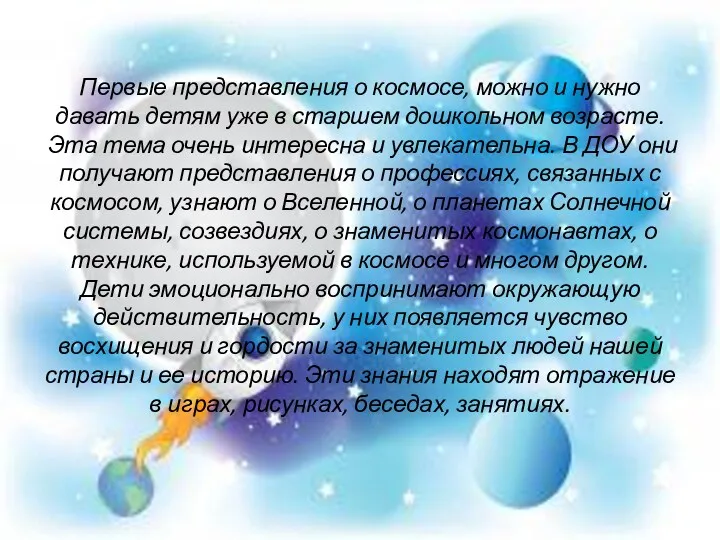 Первые представления о космосе, можно и нужно давать детям уже в старшем дошкольном возрасте. Эта тема очень интересна и увлекательна. В ДОУ они получают представления о профессиях, связанных с космосом, узнают о Вселенной, о планетах Солнечной системы, созвездиях, о знаменитых космонавтах, о технике, используемой в космосе и многом другом. Дети эмоционально воспринимают окружающую действительность, у них появляется чувство восхищения и гордости за знаменитых людей нашей страны и ее историю. Эти знания находят отражение в играх, рисунках, беседах, занятиях.